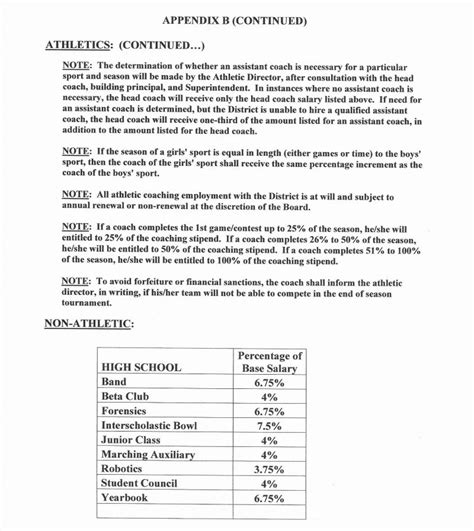 APPENDIX B (CONTINUED)

ATHLETICS: (CONTINUED…)

NOTE: The determination of whether an assistant coach is necessary for a particular sport and season will be made by the Athletic Director, after consultation with the head coach, building principal, and Superintendent. In instances where no assistant coach is necessary, the head coach will receive only the head coach salary listed above. If need for an assistant coach is determined, but the District is unable to hire a qualified assistant coach, the head coach will receive one-third of the amount listed for an assistant coach, in addition to the amount listed for the head coach.

NOTE: If the season of a girls' sport is equal in length (either games or time) to the boys' sport, then the coach of the girls' sport shall receive the same percentage increment as the coach of the boys' sport.

NOTE: All athletic coaching employment with the District is at will and subject to annual renewal or non-renewal at the discretion of the Board.

NOTE: If a coach completes the 1st game/contest up to 25% of the season, he/she will entitled to 25% of the coaching stipend. If a coach completes 26% to 50% of the season, he/she will be entitled to 50% of the coaching stipend. If a coach completes 51% to 100% of the season, he/she will be entitled to 100% of the coaching stipend.

NOTE: To avoid forfeiture or financial sanctions, the coach shall inform the athletic director, in writing, if his/her team will not be able to compete in the end of season tournament.

NON-ATHLETIC:

| HIGH SCHOOL | Percentage of Base Salary |
|---|---|
| Band | 6.75% |
| Beta Club | 4% |
| Forensics | 6.75% |
| Interscholastic Bowl | 7.5% |
| Junior Class | 4% |
| Marching Auxiliary | 4% |
| Robotics | 3.75% |
| Student Council | 4% |
| Yearbook | 6.75% |
| | |